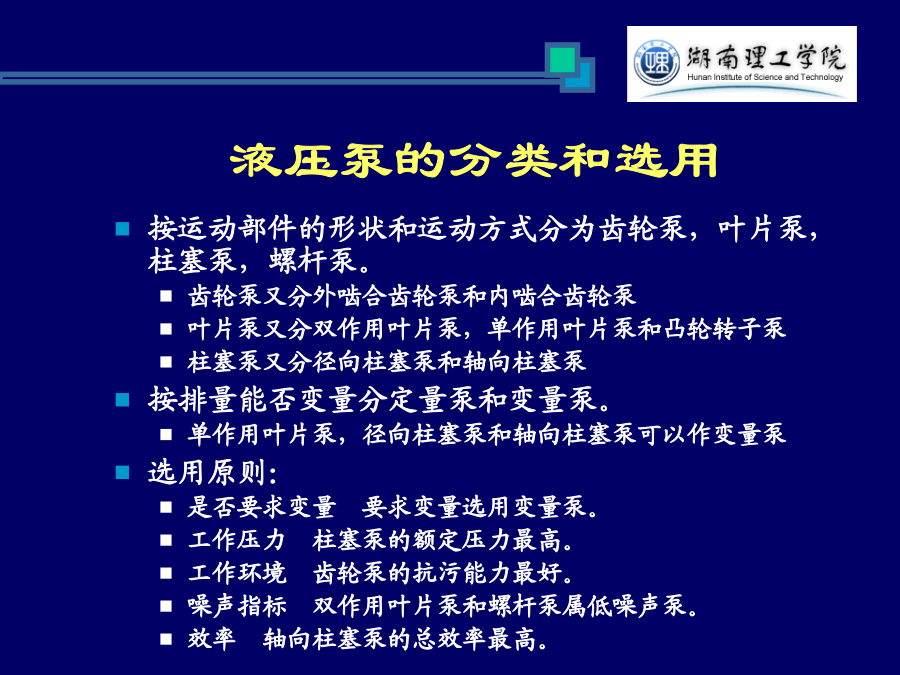 湖南理工学院
Hunan Institute of Science and Technology

液压泵的分类和选用

按运动部件的形状和运动方式分为齿轮泵，叶片泵，柱塞泵，螺杆泵。

齿轮泵又分外啮合齿轮泵和内啮合齿轮泵

叶片泵又分双作用叶片泵，单作用叶片泵和凸轮转子泵

柱塞泵又分径向柱塞泵和轴向柱塞泵

按排量能否变量分定量泵和变量泵。

单作用叶片泵，径向柱塞泵和轴向柱塞泵可以作变量泵

选用原则：

是否要求变量　要求变量选用变量泵。

工作压力　柱塞泵的额定压力最高。

工作环境　齿轮泵的抗污能力最好。

噪声指标　双作用叶片泵和螺杆泵属低噪声泵。

效率　轴向柱塞泵的总效率最高。